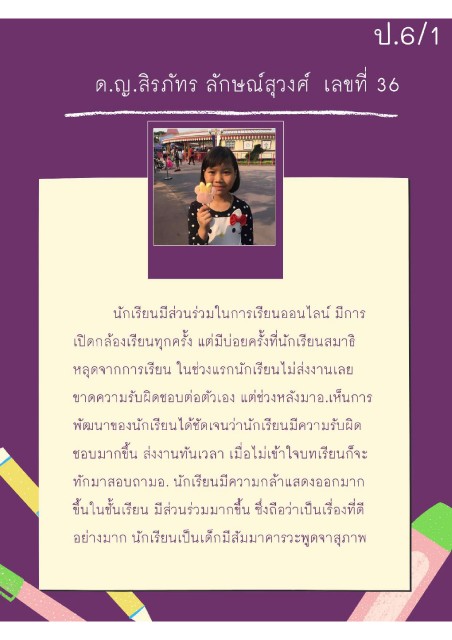 ป.6/1

ด.ญ.สิรภัทร ลักษณ์สุวงศ์ เลขที่ 36

นักเรียนมีส่วนร่วมในการเรียนออนไลน์ มีการเปิดกล้องเรียนทุกครั้ง แต่มีบ่อยครั้งที่นักเรียนสมาธิหลุดจากการเรียน ในช่วงแรกนักเรียนไม่ส่งงานเลย ขาดความรับผิดชอบต่อตัวเอง แต่ช่วงหลังมาอ.เห็นการพัฒนาของนักเรียนได้ชัดเจนว่านักเรียนมีความรับผิดชอบมากขึ้น ส่งงานทันเวลา เมื่อไม่เข้าใจบทเรียนก็จะทักมาสอบถามอ. นักเรียนมีความกล้าแสดงออกมากขึ้นในชั้นเรียน มีส่วนร่วมมากขึ้น ซึ่งถือว่าเป็นเรื่องที่ดีอย่างมาก นักเรียนเป็นเด็กมีสัมมาคารวะพูดจาสุภาพ